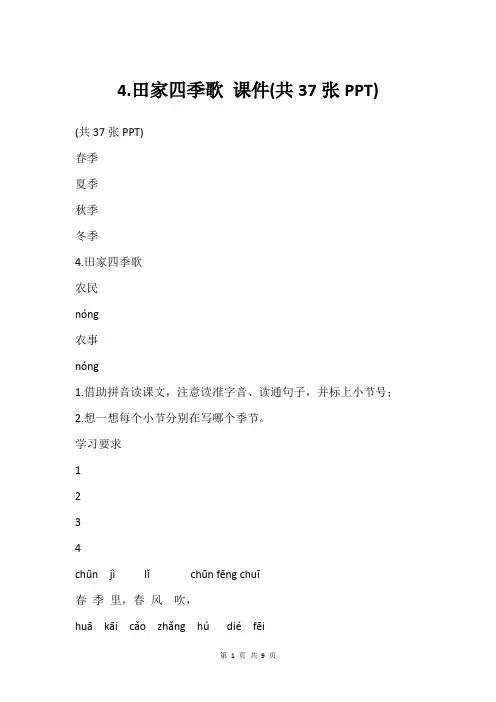 4.田家四季歌 课件(共 37 张 PPT)

(共 37 张 PPT)

春季

夏季

秋季

冬季

4.田家四季歌

农民

nóng

农事

nóng

1.借助拼音读课文，注意读准字音、读通句子，并标上小节号；

2.想一想每个小节分别在写哪个季节。

学习要求

1

2

3

4

chūn jì lǐ chūn fēng chuī

春 季 里，春 风 吹，

huā kāi cǎo zhǎng hú dié fēi

第 1 页 共 9 页